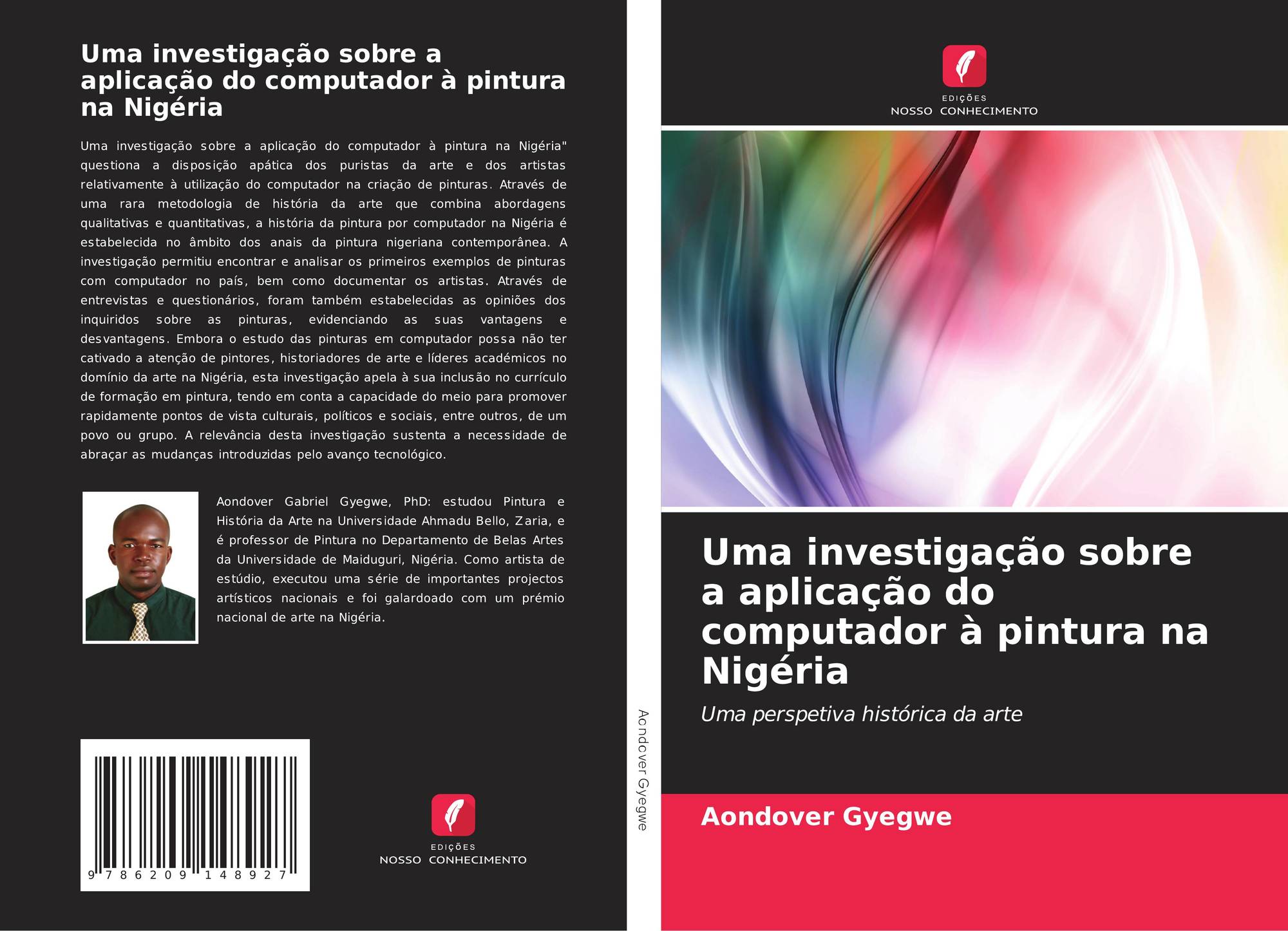 Uma investigação sobre a aplicação do computador à pintura na Nigéria

Uma investigação sobre a aplicação do computador à pintura na Nigéria" questiona a disposição apática dos puristas da arte e dos artistas relativamente à utilização do computador na criação de pinturas. Através de uma rara metodologia de história da arte que combina abordagens qualitativas e quantitativas, a história da pintura por computador na Nigéria é estabelecida no âmbito dos anais da pintura nigeriana contemporânea. A investigação permitiu encontrar e analisar os primeiros exemplos de pinturas com computador no país, bem como documentar os artistas. Através de entrevistas e questionários, foram também estabelecidas as opiniões dos inquiridos sobre as pinturas, evidenciando as suas vantagens e desvantagens. Embora o estudo das pinturas em computador possa não ter cativado a atenção de pintores, historiadores de arte e líderes académicos no domínio da arte na Nigéria, esta investigação apela à sua inclusão no currículo de formação em pintura, tendo em conta a capacidade do meio para promover rapidamente pontos de vista culturais, políticos e sociais, entre outros, de um povo ou grupo. A relevância desta investigação sustenta a necessidade de abraçar as mudanças introduzidas pelo avanço tecnológico.

Aondover Gabriel Gyegwe, PhD: estudou Pintura e História da Arte na Universidade Ahmadu Bello, Zaria, e é professor de Pintura no Departamento de Belas Artes da Universidade de Maiduguri, Nigéria. Como artista de estúdio, executou uma série de importantes projectos artísticos nacionais e foi galardoado com um prémio nacional de arte na Nigéria.

9 786209 148927

EDIÇÕES
NOSSO CONHECIMENTO

Aondover Gyegwe

EDIÇÕES
NOSSO CONHECIMENTO

Uma investigação sobre a aplicação do computador à pintura na Nigéria

Uma perspetiva histórica da arte

Aondover Gyegwe